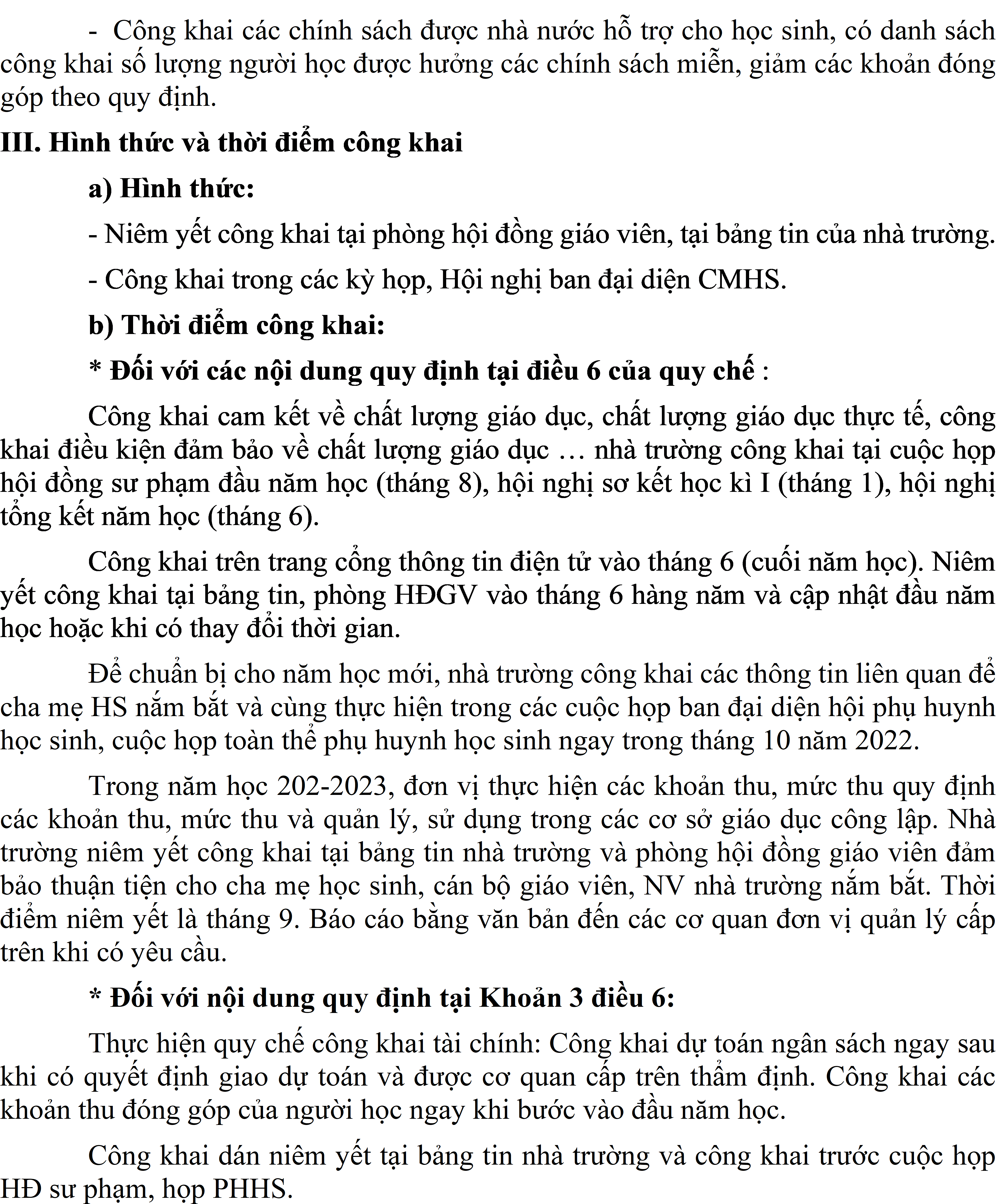 - Công khai các chính sách được nhà nước hỗ trợ cho học sinh, có danh sách công khai số lượng người học được hưởng các chính sách miễn, giảm các khoản đóng góp theo quy định.

III. Hình thức và thời điểm công khai

a) Hình thức:

- Niêm yết công khai tại phòng hội đồng giáo viên, tại bảng tin của nhà trường.

- Công khai trong các kỳ họp, Hội nghị ban đại diện CMHS.

b) Thời điểm công khai:

* Đối với các nội dung quy định tại điều 6 của quy chế :

Công khai cam kết về chất lượng giáo dục, chất lượng giáo dục thực tế, công khai điều kiện đảm bảo về chất lượng giáo dục … nhà trường công khai tại cuộc họp hội đồng sư phạm đầu năm học (tháng 8), hội nghị sơ kết học kì I (tháng 1), hội nghị tổng kết năm học (tháng 6).

Công khai trên trang cổng thông tin điện tử vào tháng 6 (cuối năm học). Niêm yết công khai tại bảng tin, phòng HĐGV vào tháng 6 hàng năm và cập nhật đầu năm học hoặc khi có thay đổi thời gian.

Để chuẩn bị cho năm học mới, nhà trường công khai các thông tin liên quan để cha mẹ HS nắm bắt và cùng thực hiện trong các cuộc họp ban đại diện hội phụ huynh học sinh, cuộc họp toàn thể phụ huynh học sinh ngay trong tháng 10 năm 2022.

Trong năm học 202-2023, đơn vị thực hiện các khoản thu, mức thu quy định các khoản thu, mức thu và quản lý, sử dụng trong các cơ sở giáo dục công lập. Nhà trường niêm yết công khai tại bảng tin nhà trường và phòng hội đồng giáo viên đảm bảo thuận tiện cho cha mẹ học sinh, cán bộ giáo viên, NV nhà trường nắm bắt. Thời điểm niêm yết là tháng 9. Báo cáo bằng văn bản đến các cơ quan đơn vị quản lý cấp trên khi có yêu cầu.

* Đối với nội dung quy định tại Khoản 3 điều 6:

Thực hiện quy chế công khai tài chính: Công khai dự toán ngân sách ngay sau khi có quyết định giao dự toán và được cơ quan cấp trên thẩm định. Công khai các khoản thu đóng góp của người học ngay khi bước vào đầu năm học.

Công khai dán niêm yết tại bảng tin nhà trường và công khai trước cuộc họp HĐ sư phạm, họp PHHS.